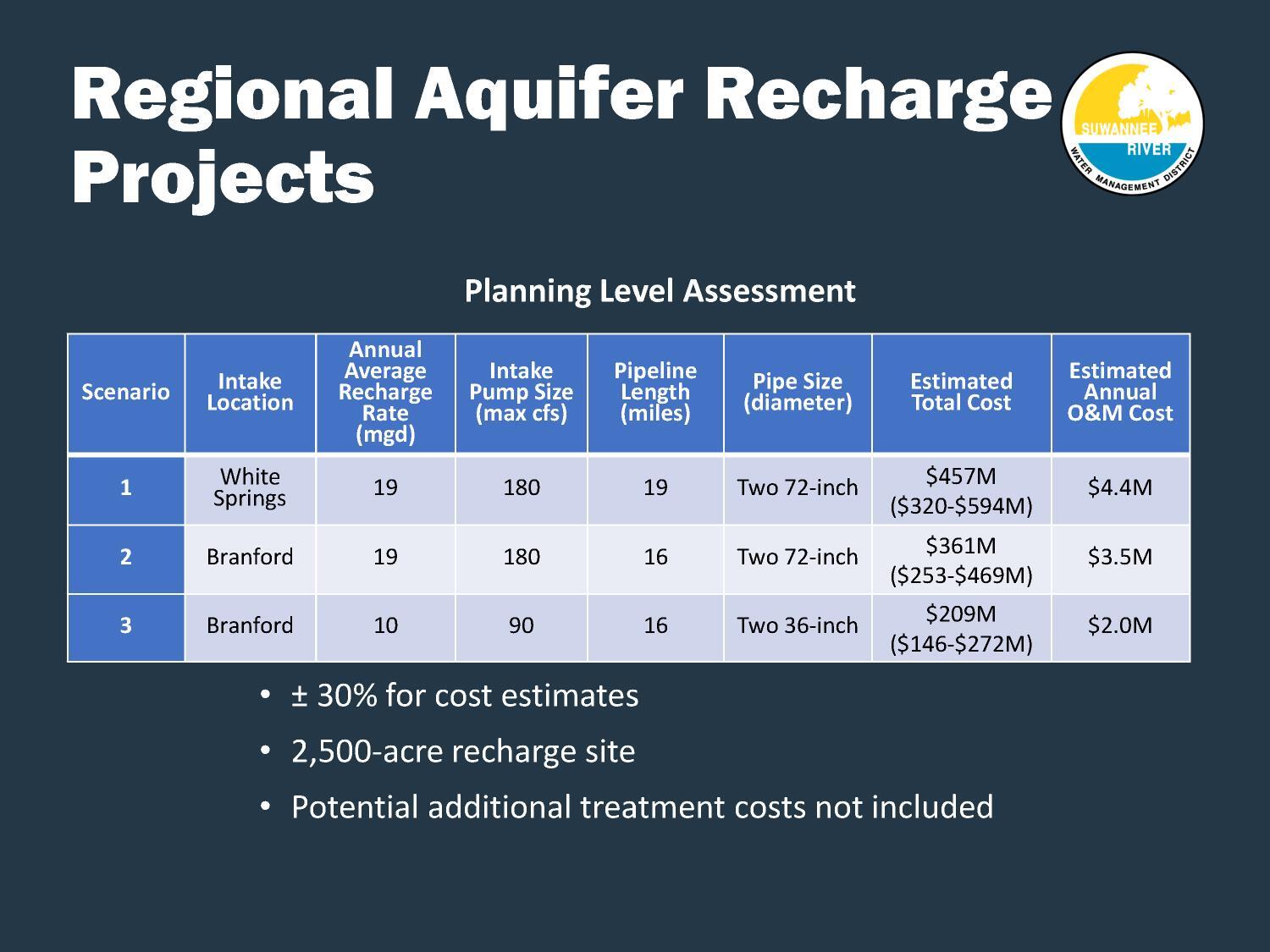 Regional Aquifer Recharge Projects

SUWANNEE RIVER
WATER MANAGEMENT DISTRICT

Planning Level Assessment

| Scenario | Intake Location | Annual Average Recharge Rate (mgd) | Intake Pump Size (max cfs) | Pipeline Length (miles) | Pipe Size (diameter) | Estimated Total Cost | Estimated Annual O&M Cost |
|---|---|---|---|---|---|---|---|
| 1 | White Springs | 19 | 180 | 19 | Two 72-inch | \$457M (\$320-\$594M) | \$4.4M |
| 2 | Branford | 19 | 180 | 16 | Two 72-inch | \$361M (\$253-\$469M) | \$3.5M |
| 3 | Branford | 10 | 90 | 16 | Two 36-inch | \$209M (\$146-\$272M) | \$2.0M |

• ± 30% for cost estimates
• 2,500-acre recharge site
• Potential additional treatment costs not included